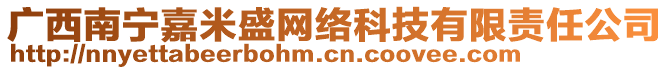 广西南宁嘉米盛网络科技有限责任公司
http://nnyettabeerbohm.cn.coovee.com